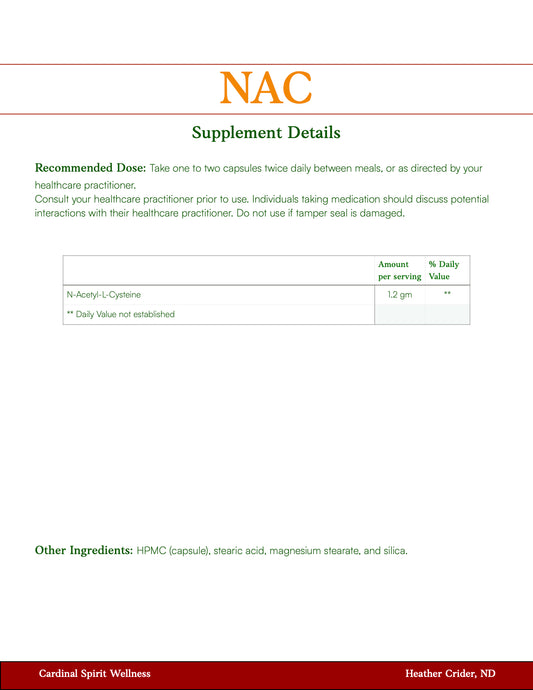 NAC

Supplement Details

Recommended Dose: Take one to two capsules twice daily between meals, or as directed by your healthcare practitioner.
Consult your healthcare practitioner prior to use. Individuals taking medication should discuss potential interactions with their healthcare practitioner. Do not use if tamper seal is damaged.

| | Amount per serving | % Daily Value |
|---|---|---|
| N-Acetyl-L-Cysteine | 1.2 gm | ** |
| ** Daily Value not established | | |

Other Ingredients: HPMC (capsule), stearic acid, magnesium stearate, and silica.

Cardinal Spirit Wellness

Heather Crider, ND